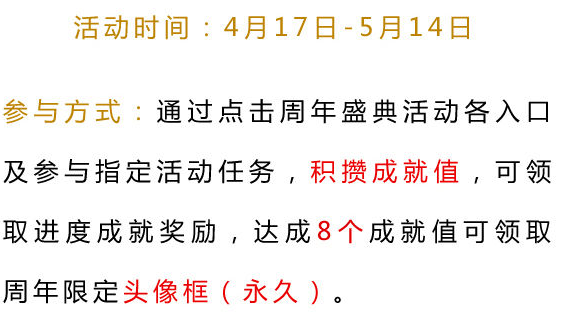 活动时间：4月17日-5月14日

参与方式：通过点击周年盛典活动各入口及参与指定活动任务，积攒成就值，可领取进度成就奖励，达成8个成就值可领取周年限定头像框（永久）。